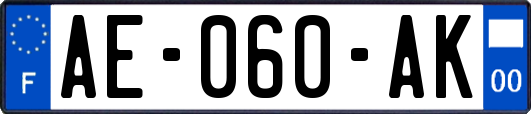 F

AE-060-AK

00